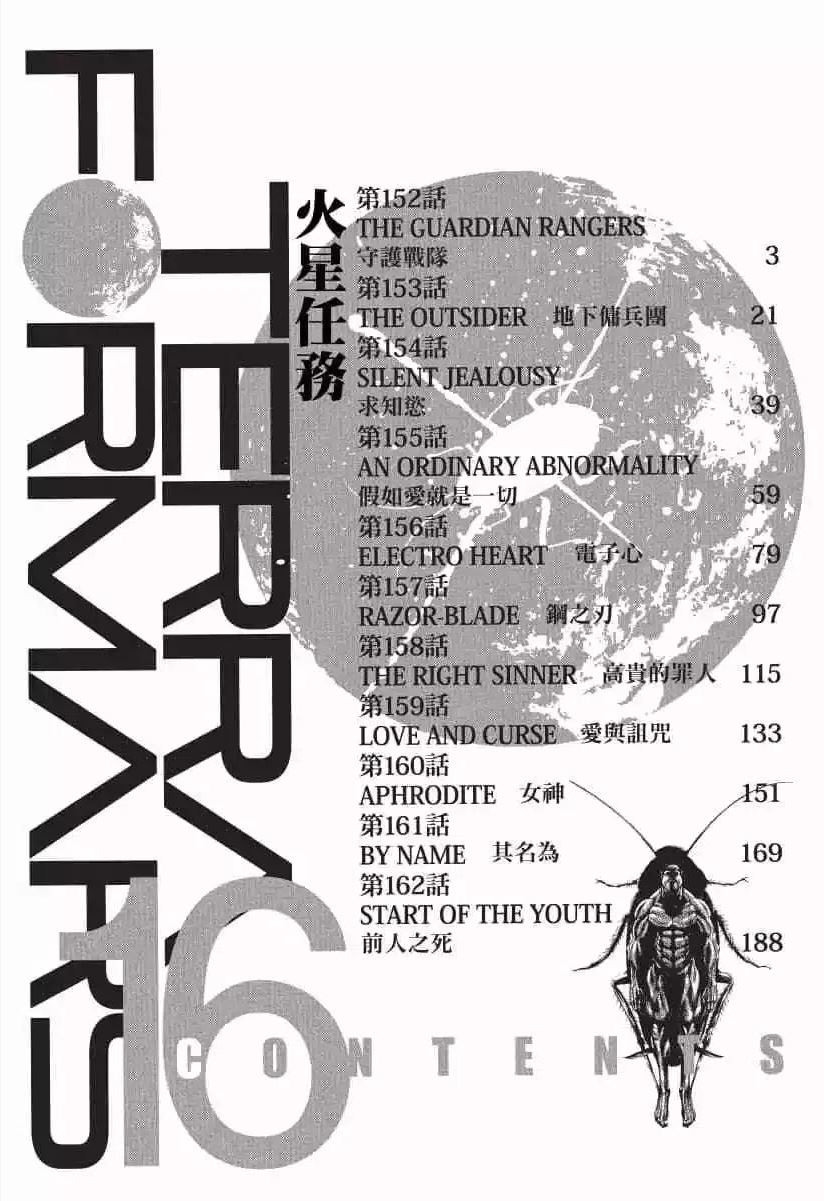 TERRA FORMARS 16

火星任務

第152話
THE GUARDIAN RANGERS
守護戰隊 3
第153話
THE OUTSIDER 地下傭兵團 21
第154話
SILENT JEALOUSY
求知慾 39
第155話
AN ORDINARY ABNORMALITY
假如愛就是一切 59
第156話
ELECTRO HEART 電子心 79
第157話
RAZOR-BLADE 鋼之刃 97
第158話
THE RIGHT SINNER 高貴的罪人 115
第159話
LOVE AND CURSE 愛與詛咒 133
第160話
APHRODITE 女神 151
第161話
BY NAME 其名為 169
第162話
START OF THE YOUTH
前人之死 188

CONTENTS